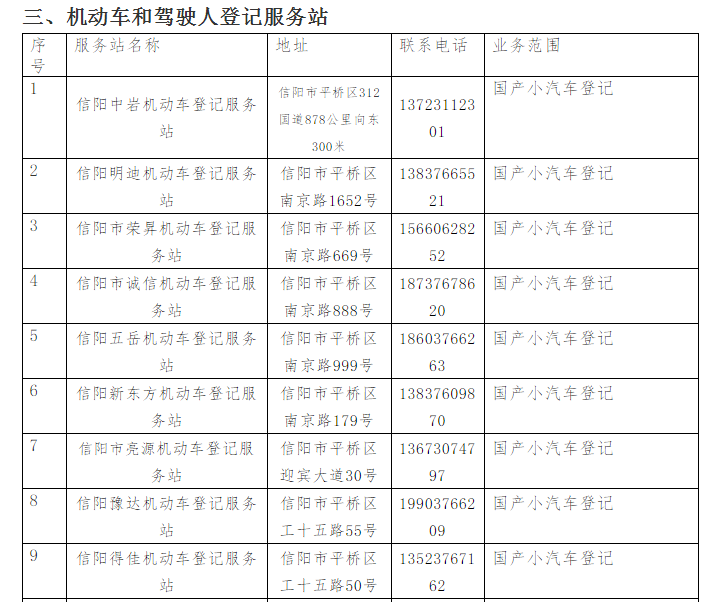 三、机动车和驾驶人登记服务站

| 序号 | 服务站名称 | 地址 | 联系电话 | 业务范围 |
|---|---|---|---|---|
| 1 | 信阳中岩机动车登记服务站 | 信阳市平桥区312国道878公里向东300米 | 13723112301 | 国产小汽车登记 |
| 2 | 信阳明迪机动车登记服务站 | 信阳市平桥区南京路1652号 | 13837665521 | 国产小汽车登记 |
| 3 | 信阳市荣昇机动车登记服务站 | 信阳市平桥区南京路669号 | 15660628252 | 国产小汽车登记 |
| 4 | 信阳市诚信机动车登记服务站 | 信阳市平桥区南京路888号 | 18737678620 | 国产小汽车登记 |
| 5 | 信阳五岳机动车登记服务站 | 信阳市平桥区南京路999号 | 18603766263 | 国产小汽车登记 |
| 6 | 信阳新东方机动车登记服务站 | 信阳市平桥区南京路179号 | 13837609870 | 国产小汽车登记 |
| 7 | 信阳市亮源机动车登记服务站 | 信阳市平桥区迎宾大道30号 | 13673074797 | 国产小汽车登记 |
| 8 | 信阳豫达机动车登记服务站 | 信阳市平桥区工十五路55号 | 19903766209 | 国产小汽车登记 |
| 9 | 信阳得佳机动车登记服务站 | 信阳市平桥区工十五路50号 | 13523767162 | 国产小汽车登记 |